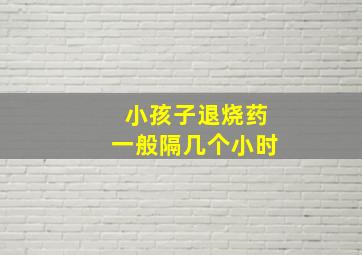 小孩子退烧药
一般隔几个小时